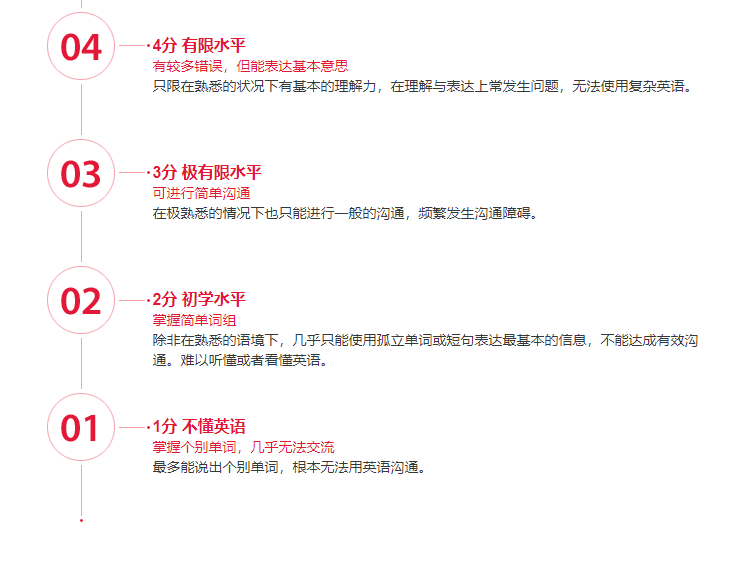 04

4分 有限水平
有较多错误，但能表达基本意思
只限在熟悉的状况下有基本的理解力，在理解与表达上常发生问题，无法使用复杂英语。

03

3分 极有限水平
可进行简单沟通
在极熟悉的情况下也只能进行一般的沟通，频繁发生沟通障碍。

02

2分 初学水平
掌握简单词组
除非在熟悉的语境下，几乎只能使用孤立单词或短句表达最基本的信息，不能达成有效沟通。难以听懂或者看懂英语。

01

1分 不懂英语
掌握个别单词，几乎无法交流
最多能说出个别单词，根本无法用英语沟通。